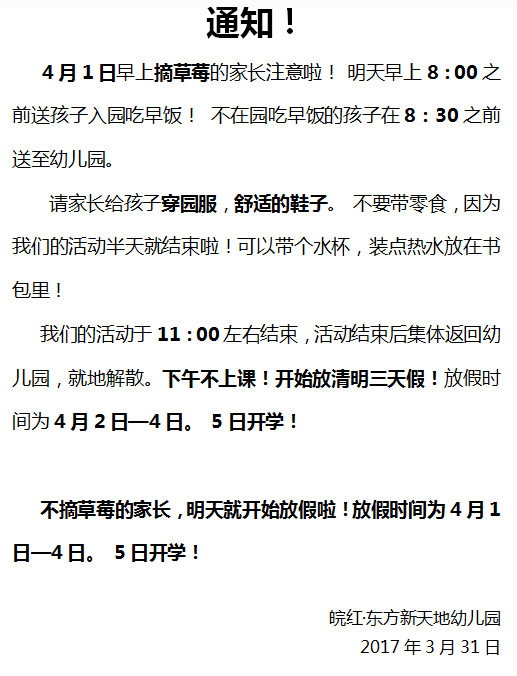 通知！

4月1日早上摘草莓的家长注意啦！ 明天早上8：00之前送孩子入园吃早饭！ 不在园吃早饭的孩子在8：30之前送至幼儿园。

请家长给孩子穿园服，舒适的鞋子。 不要带零食，因为我们的活动半天就结束啦！可以带个水杯，装点热水放在书包里！

我们的活动于11：00左右结束，活动结束后集体返回幼儿园，就地解散。下午不上课！开始放清明三天假！放假时间为4月2日—4日。 5日开学！

不摘草莓的家长，明天就开始放假啦！放假时间为4月1日—4日。 5日开学！

皖红·东方新天地幼儿园
2017年3月31日